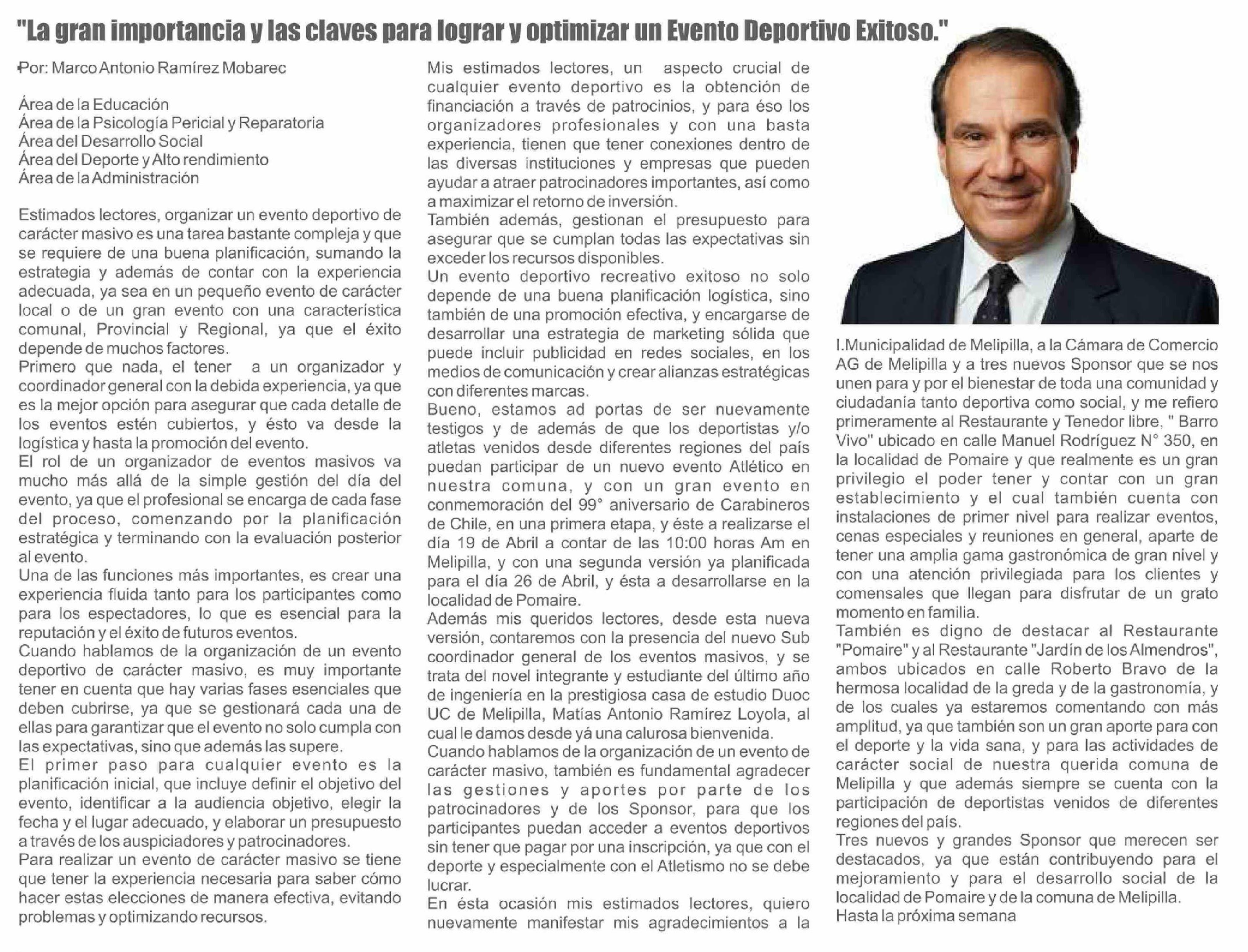 "La gran importancia y las claves para lograr y optimizar un Evento Deportivo Exitoso."

Por: Marco Antonio Ramírez Mobarec

Área de la Educación
Área de la Psicología Pericial y Reparatoria
Área del Desarrollo Social
Área del Deporte y Alto rendimiento
Área de la Administración

Estimados lectores, organizar un evento deportivo de carácter masivo es una tarea bastante compleja y que se requiere de una buena planificación, sumando la estrategia y además de contar con la experiencia adecuada, ya sea en un pequeño evento de carácter local o de un gran evento con una característica comunal, Provincial y Regional, ya que el éxito depende de muchos factores.
Primero que nada, el tener a un organizador y coordinador general con la debida experiencia, ya que es la mejor opción para asegurar que cada detalle de los eventos estén cubiertos, y ésto va desde la logística y hasta la promoción del evento.
El rol de un organizador de eventos masivos va mucho más allá de la simple gestión del día del evento, ya que el profesional se encarga de cada fase del proceso, comenzando por la planificación estratégica y terminando con la evaluación posterior al evento.
Una de las funciones más importantes, es crear una experiencia fluida tanto para los participantes como para los espectadores, lo que es esencial para la reputación y el éxito de futuros eventos.
Cuando hablamos de la organización de un evento deportivo de carácter masivo, es muy importante tener en cuenta que hay varias fases esenciales que deben cubrirse, ya que se gestionará cada una de ellas para garantizar que el evento no solo cumpla con las expectativas, sino que además las supere.
El primer paso para cualquier evento es la planificación inicial, que incluye definir el objetivo del evento, identificar a la audiencia objetivo, elegir la fecha y el lugar adecuado, y elaborar un presupuesto a través de los auspiciadores y patrocinadores.
Para realizar un evento de carácter masivo se tiene que tener la experiencia necesaria para saber cómo hacer estas elecciones de manera efectiva, evitando problemas y optimizando recursos.

Mis estimados lectores, un aspecto crucial de cualquier evento deportivo es la obtención de financiación a través de patrocinios, y para éso los organizadores profesionales y con una basta experiencia, tienen que tener conexiones dentro de las diversas instituciones y empresas que pueden ayudar a atraer patrocinadores importantes, así como a maximizar el retorno de inversión.
También además, gestionan el presupuesto para asegurar que se cumplan todas las expectativas sin exceder los recursos disponibles.
Un evento deportivo recreativo exitoso no solo depende de una buena planificación logística, sino también de una promoción efectiva, y encargarse de desarrollar una estrategia de marketing sólida que puede incluir publicidad en redes sociales, en los medios de comunicación y crear alianzas estratégicas con diferentes marcas.
Bueno, estamos ad portas de ser nuevamente testigos y de además de que los deportistas y/o atletas venidos desde diferentes regiones del país puedan participar de un nuevo evento Atlético en nuestra comuna, y con un gran evento en conmemoración del 99° aniversario de Carabineros de Chile, en una primera etapa, y éste a realizarse el día 19 de Abril a contar de las 10:00 horas Am en Melipilla, y con una segunda versión ya planificada para el día 26 de Abril, y ésta a desarrollarse en la localidad de Pomaire.
Además mis queridos lectores, desde esta nueva versión, contaremos con la presencia del nuevo Sub coordinador general de los eventos masivos, y se trata del novel integrante y estudiante del último año de ingeniería en la prestigiosa casa de estudio Duoc UC de Melipilla, Matías Antonio Ramírez Loyola, al cual le damos desde yá una calurosa bienvenida.
Cuando hablamos de la organización de un evento de carácter masivo, también es fundamental agradecer las gestiones y aportes por parte de los patrocinadores y de los Sponsor, para que los participantes puedan acceder a eventos deportivos sin tener que pagar por una inscripción, ya que con el deporte y especialmente con el Atletismo no se debe lucrar.
En ésta ocasión mis estimados lectores, quiero nuevamente manifestar mis agradecimientos a la I.Municipalidad de Melipilla, a la Cámara de Comercio AG de Melipilla y a tres nuevos Sponsor que se nos unen para y por el bienestar de toda una comunidad y ciudadanía tanto deportiva como social, y me refiero primeramente al Restaurante y Tenedor libre, " Barro Vivo" ubicado en calle Manuel Rodríguez N° 350, en la localidad de Pomaire y que realmente es un gran privilegio el poder tener y contar con un gran establecimiento y el cual también cuenta con instalaciones de primer nivel para realizar eventos, cenas especiales y reuniones en general, aparte de tener una amplia gama gastronómica de gran nivel y con una atención privilegiada para los clientes y comensales que llegan para disfrutar de un grato momento en familia.
También es digno de destacar al Restaurante "Pomaire" y al Restaurante "Jardín de los Almendros", ambos ubicados en calle Roberto Bravo de la hermosa localidad de la greda y de la gastronomía, y de los cuales ya estaremos comentando con más amplitud, ya que también son un gran aporte para con el deporte y la vida sana, y para las actividades de carácter social de nuestra querida comuna de Melipilla y que además siempre se cuenta con la participación de deportistas venidos de diferentes regiones del país.
Tres nuevos y grandes Sponsor que merecen ser destacados, ya que están contribuyendo para el mejoramiento y para el desarrollo social de la localidad de Pomaire y de la comuna de Melipilla.
Hasta la próxima semana